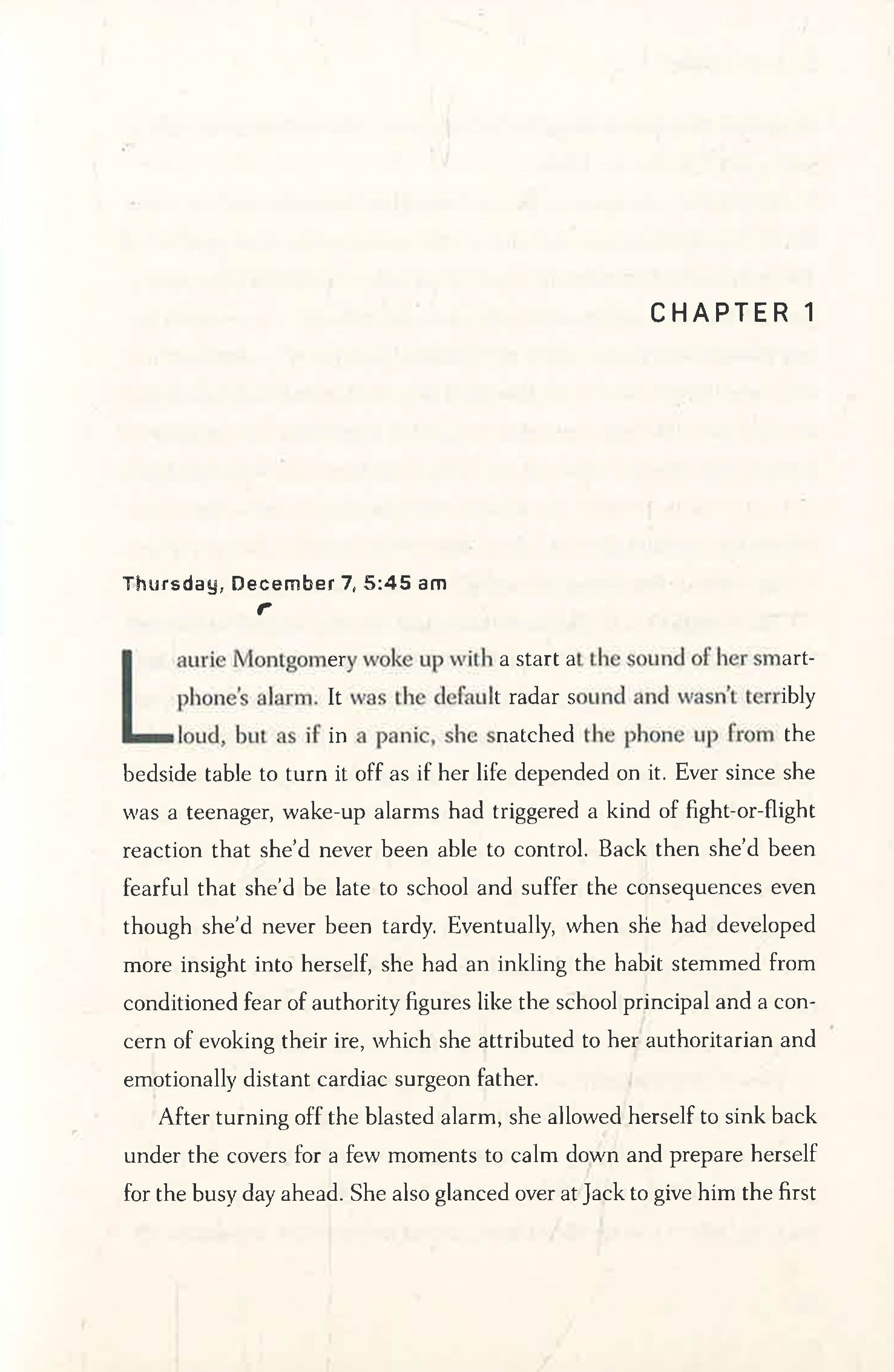 CHAPTER 1

Thursday, December 7, 5:45 am

Laurie Montgomery woke up with a start at the sound of her smartphone's alarm. It was the default radar sound and wasn't terribly loud, but as if in a panic, she snatched the phone up from the bedside table to turn it off as if her life depended on it. Ever since she was a teenager, wake-up alarms had triggered a kind of fight-or-flight reaction that she'd never been able to control. Back then she'd been fearful that she'd be late to school and suffer the consequences even though she'd never been tardy. Eventually, when she had developed more insight into herself, she had an inkling the habit stemmed from conditioned fear of authority figures like the school principal and a concern of evoking their ire, which she attributed to her authoritarian and emotionally distant cardiac surgeon father.

After turning off the blasted alarm, she allowed herself to sink back under the covers for a few moments to calm down and prepare herself for the busy day ahead. She also glanced over at Jack to give him the first